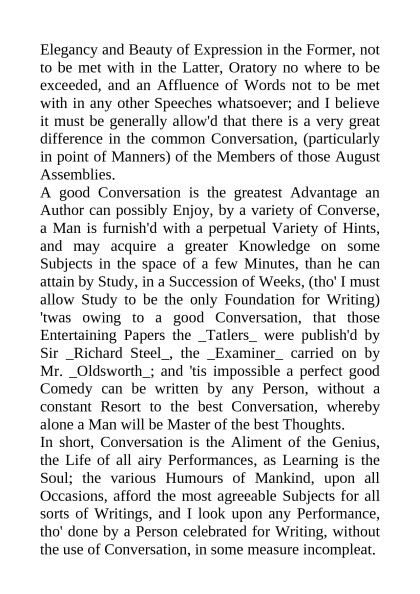 Elegancy and Beauty of Expression in the Former, not to be met with in the Latter, Oratory no where to be exceeded, and an Affluence of Words not to be met with in any other Speeches whatsoever; and I believe it must be generally allow'd that there is a very great difference in the common Conversation, (particularly in point of Manners) of the Members of those August Assemblies.

A good Conversation is the greatest Advantage an Author can possibly Enjoy, by a variety of Converse, a Man is furnish'd with a perpetual Variety of Hints, and may acquire a greater Knowledge on some Subjects in the space of a few Minutes, than he can attain by Study, in a Succession of Weeks, (tho' I must allow Study to be the only Foundation for Writing) 'twas owing to a good Conversation, that those Entertaining Papers the _Tatlers_ were publish'd by Sir _Richard Steel_, the _Examiner_ carried on by Mr. _Oldsworth_; and 'tis impossible a perfect good Comedy can be written by any Person, without a constant Resort to the best Conversation, whereby alone a Man will be Master of the best Thoughts.

In short, Conversation is the Aliment of the Genius, the Life of all airy Performances, as Learning is the Soul; the various Humours of Mankind, upon all Occasions, afford the most agreeable Subjects for all sorts of Writings, and I look upon any Performance, tho' done by a Person celebrated for Writing, without the use of Conversation, in some measure incompleat.